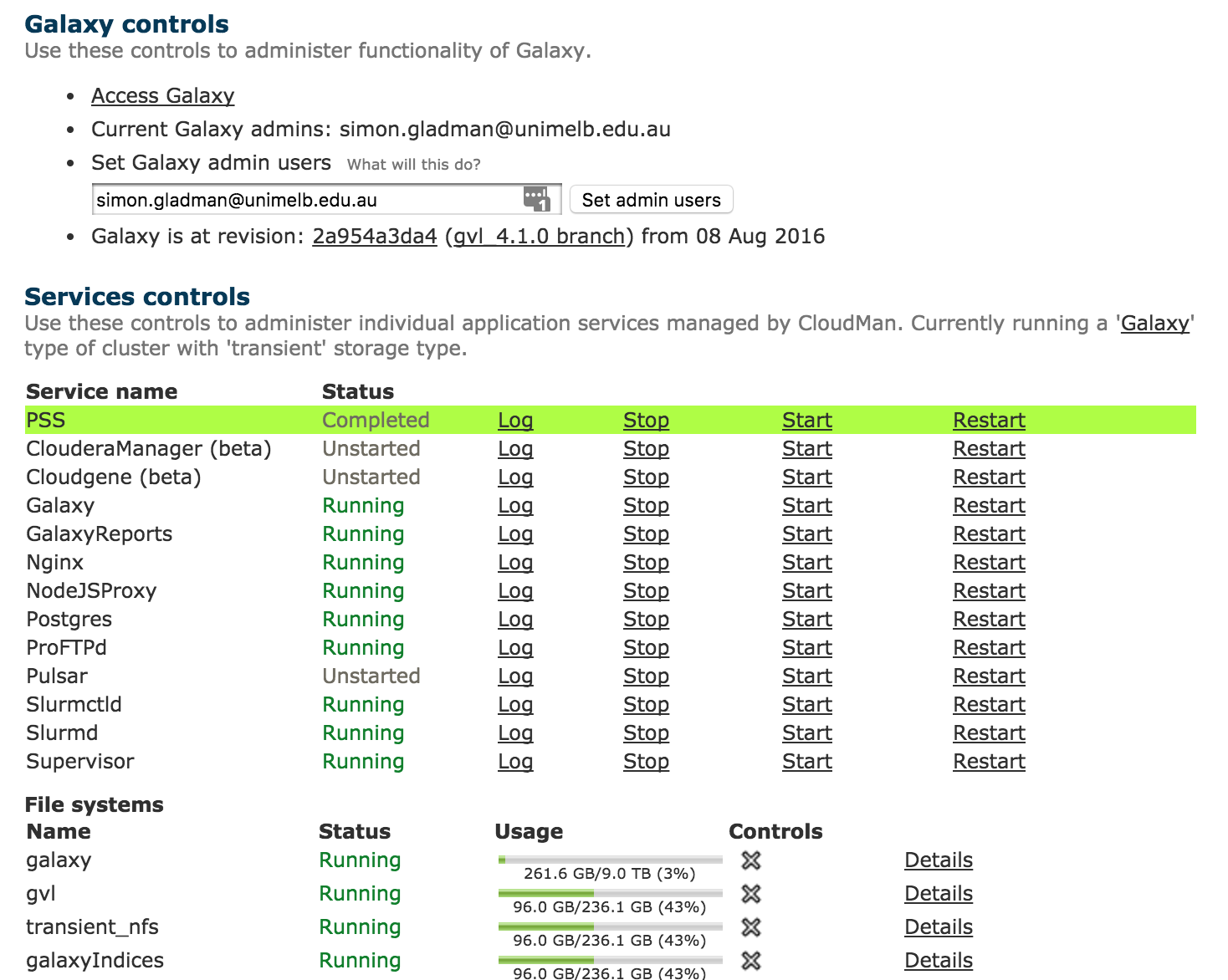 Galaxy controls
Use these controls to administer functionality of Galaxy.

- Access Galaxy
- Current Galaxy admins: simon.gladman@unimelb.edu.au
- Set Galaxy admin users What will this do?

simon.gladman@unimelb.edu.au Set admin users

- Galaxy is at revision: 2a954a3da4 (gvl_4.1.0 branch) from 08 Aug 2016

Services controls
Use these controls to administer individual application services managed by CloudMan. Currently running a 'Galaxy' type of cluster with 'transient' storage type.

| Service name | Status | | | | |
|---|---|---|---|---|---|
| PSS | Completed | Log | Stop | Start | Restart |
| ClouderaManager (beta) | Unstarted | Log | Stop | Start | Restart |
| Cloudgene (beta) | Unstarted | Log | Stop | Start | Restart |
| Galaxy | Running | Log | Stop | Start | Restart |
| GalaxyReports | Running | Log | Stop | Start | Restart |
| Nginx | Running | Log | Stop | Start | Restart |
| NodeJSProxy | Running | Log | Stop | Start | Restart |
| Postgres | Running | Log | Stop | Start | Restart |
| ProFTPd | Running | Log | Stop | Start | Restart |
| Pulsar | Unstarted | Log | Stop | Start | Restart |
| Slurmctld | Running | Log | Stop | Start | Restart |
| Slurmd | Running | Log | Stop | Start | Restart |
| Supervisor | Running | Log | Stop | Start | Restart |

File systems

| Name | Status | Usage | Controls | |
|---|---|---|---|---|
| galaxy | Running | 261.6 GB/9.0 TB (3%) | | Details |
| gvl | Running | 96.0 GB/236.1 GB (43%) | | Details |
| transient_nfs | Running | 96.0 GB/236.1 GB (43%) | | Details |
| galaxyIndices | Running | 96.0 GB/236.1 GB (43%) | | Details |